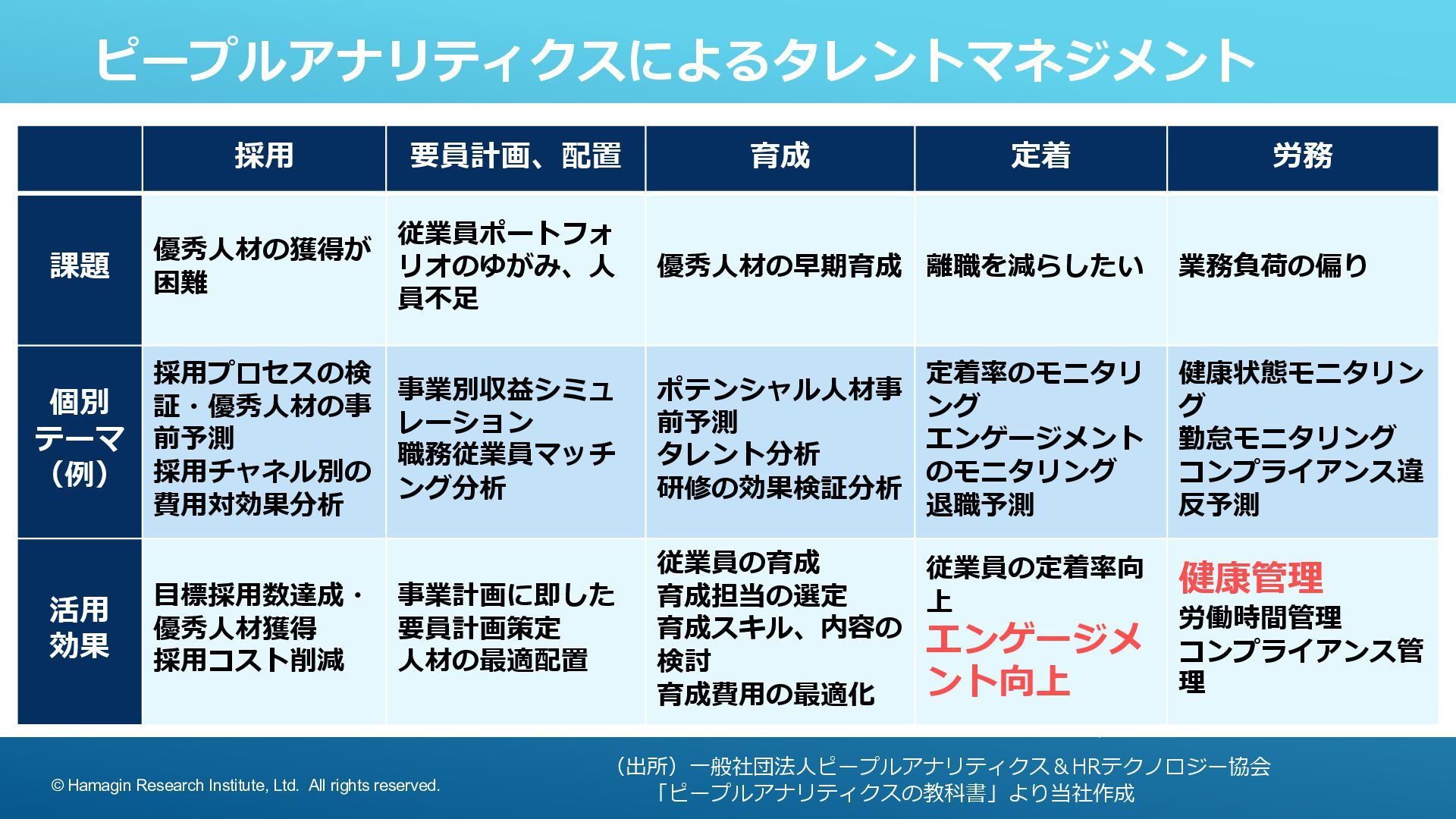 ピープルアナリティクスによるタレントマネジメント

| | 採用 | 要員計画、配置 | 育成 | 定着 | 労務 |
|---|---|---|---|---|---|
| 課題 | 優秀人材の獲得が困難 | 従業員ポートフォリオのゆがみ、人員不足 | 優秀人材の早期育成 | 離職を減らしたい | 業務負荷の偏り |
| 個別テーマ（例） | 採用プロセスの検証・優秀人材の事前予測 採用チャネル別の費用対効果分析 | 事業別収益シミュレーション 職務従業員マッチング分析 | ポテンシャル人材事前予測 タレント分析 研修の効果検証分析 | 定着率のモニタリング エンゲージメントのモニタリング 退職予測 | 健康状態モニタリング 勤怠モニタリング コンプライアンス違反予測 |
| 活用効果 | 目標採用数達成・優秀人材獲得 採用コスト削減 | 事業計画に即した要員計画策定 人材の最適配置 | 従業員の育成 育成担当の選定 育成スキル、内容の検討 育成費用の最適化 | 従業員の定着率向上 エンゲージメント向上 | 健康管理 労働時間管理 コンプライアンス管理 |

© Hamagin Research Institute, Ltd. All rights reserved.

（出所）一般社団法人ピープルアナリティクス＆HRテクノロジー協会「ピープルアナリティクスの教科書」より当社作成